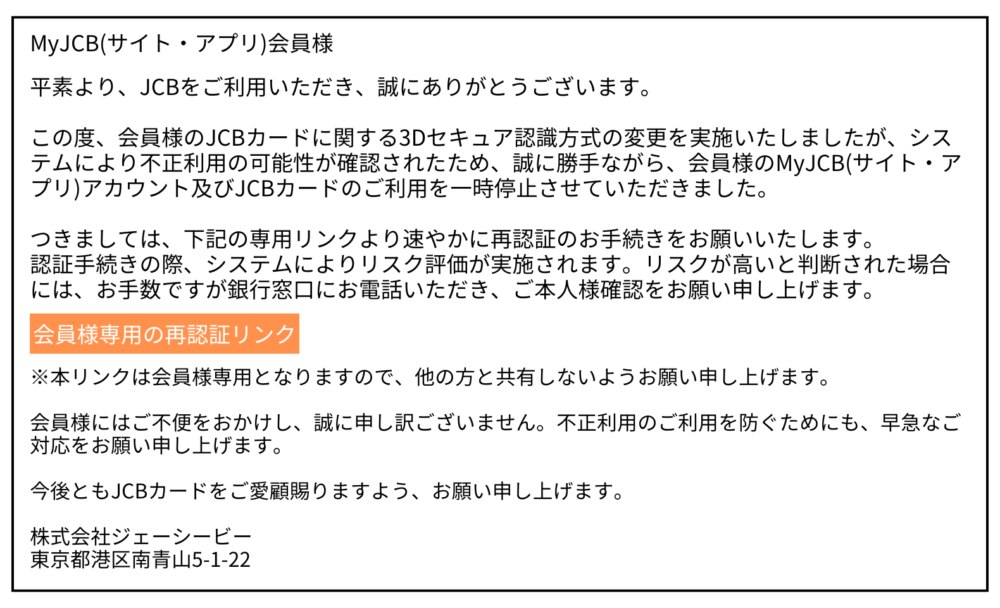 MyJCB(サイト・アプリ)会員様

平素より、JCBをご利用いただき、誠にありがとうございます。

この度、会員様のJCBカードに関する3Dセキュア認識方式の変更を実施いたしましたが、システムにより不正利用の可能性が確認されたため、誠に勝手ながら、会員様のMyJCB(サイト・アプリ)アカウント及びJCBカードのご利用を一時停止させていただきました。

つきましては、下記の専用リンクより速やかに再認証のお手続きをお願いいたします。
認証手続きの際、システムによりリスク評価が実施されます。リスクが高いと判断された場合には、お手数ですが銀行窓口にお電話いただき、ご本人様確認をお願い申し上げます。

会員様専用の再認証リンク

※本リンクは会員様専用となりますので、他の方と共有しないようお願い申し上げます。

会員様にはご不便をおかけし、誠に申し訳ございません。不正利用のご利用を防ぐためにも、早急なご対応をお願い申し上げます。

今後ともJCBカードをご愛顧賜りますよう、お願い申し上げます。

株式会社ジェーシービー
東京都港区南青山5-1-22